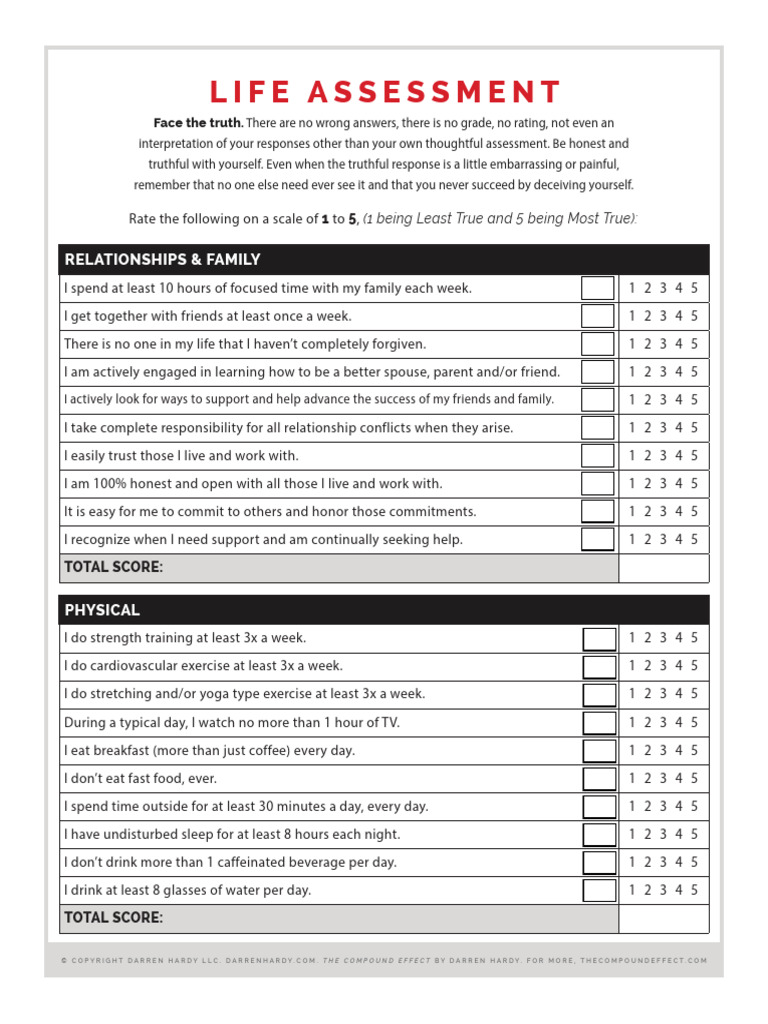 LIFE ASSESSMENT

Face the truth. There are no wrong answers, there is no grade, no rating, not even an interpretation of your responses other than your own thoughtful assessment. Be honest and truthful with yourself. Even when the truthful response is a little embarrassing or painful, remember that no one else need ever see it and that you never succeed by deceiving yourself.

Rate the following on a scale of 1 to 5, (1 being Least True and 5 being Most True):

| RELATIONSHIPS & FAMILY | | |
|---|---|---|
| I spend at least 10 hours of focused time with my family each week. | ☐ | 1 2 3 4 5 |
| I get together with friends at least once a week. | ☐ | 1 2 3 4 5 |
| There is no one in my life that I haven't completely forgiven. | ☐ | 1 2 3 4 5 |
| I am actively engaged in learning how to be a better spouse, parent and/or friend. | ☐ | 1 2 3 4 5 |
| I actively look for ways to support and help advance the success of my friends and family. | ☐ | 1 2 3 4 5 |
| I take complete responsibility for all relationship conflicts when they arise. | ☐ | 1 2 3 4 5 |
| I easily trust those I live and work with. | ☐ | 1 2 3 4 5 |
| I am 100% honest and open with all those I live and work with. | ☐ | 1 2 3 4 5 |
| It is easy for me to commit to others and honor those commitments. | ☐ | 1 2 3 4 5 |
| I recognize when I need support and am continually seeking help. | ☐ | 1 2 3 4 5 |
| TOTAL SCORE: | | |

| PHYSICAL | | |
|---|---|---|
| I do strength training at least 3x a week. | ☐ | 1 2 3 4 5 |
| I do cardiovascular exercise at least 3x a week. | ☐ | 1 2 3 4 5 |
| I do stretching and/or yoga type exercise at least 3x a week. | ☐ | 1 2 3 4 5 |
| During a typical day, I watch no more than 1 hour of TV. | ☐ | 1 2 3 4 5 |
| I eat breakfast (more than just coffee) every day. | ☐ | 1 2 3 4 5 |
| I don't eat fast food, ever. | ☐ | 1 2 3 4 5 |
| I spend time outside for at least 30 minutes a day, every day. | ☐ | 1 2 3 4 5 |
| I have undisturbed sleep for at least 8 hours each night. | ☐ | 1 2 3 4 5 |
| I don't drink more than 1 caffeinated beverage per day. | ☐ | 1 2 3 4 5 |
| I drink at least 8 glasses of water per day. | ☐ | 1 2 3 4 5 |
| TOTAL SCORE: | | |

© COPYRIGHT DARREN HARDY LLC. DARRENHARDY.COM. THE COMPOUND EFFECT BY DARREN HARDY. FOR MORE, THECOMPOUNDEFFECT.COM